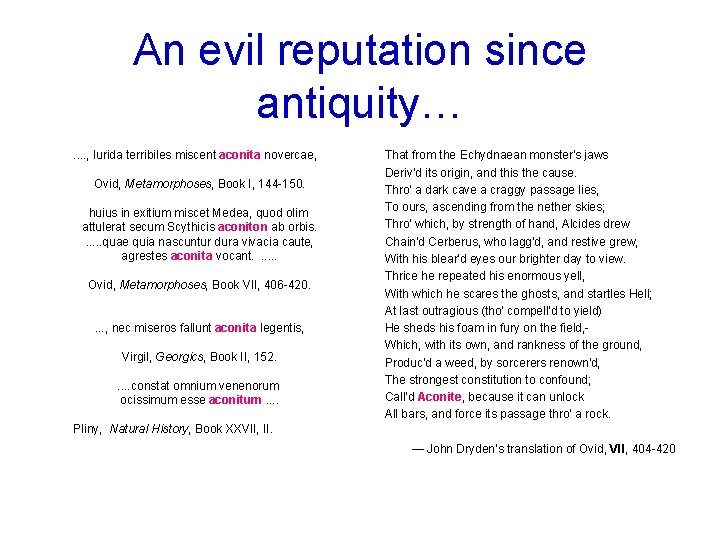 An evil reputation since antiquity…

…., lurida terribiles miscent aconita novercae,

Ovid, Metamorphoses, Book I, 144-150.

huius in exitium miscet Medea, quod olim attulerat secum Scythicis aconiton ab orbis. …..quae quia nascuntur dura vivacia caute, agrestes aconita vocant. …..

Ovid, Metamorphoses, Book VII, 406-420.

…, nec miseros fallunt aconita legentis,

Virgil, Georgics, Book II, 152.

….constat omnium venenorum ocissimum esse aconitum ….

Pliny, Natural History, Book XXVII, II.

That from the Echydnaean monster's jaws
Deriv'd its origin, and this the cause.
Thro' a dark cave a craggy passage lies,
To ours, ascending from the nether skies;
Thro' which, by strength of hand, Alcides drew
Chain'd Cerberus, who lagg'd, and restive grew,
With his blear'd eyes our brighter day to view.
Thrice he repeated his enormous yell,
With which he scares the ghosts, and startles Hell;
At last outragious (tho' compell'd to yield)
He sheds his foam in fury on the field,-
Which, with its own, and rankness of the ground,
Produc'd a weed, by sorcerers renown'd,
The strongest constitution to confound;
Call'd Aconite, because it can unlock
All bars, and force its passage thro' a rock.

— John Dryden's translation of Ovid, VII, 404-420